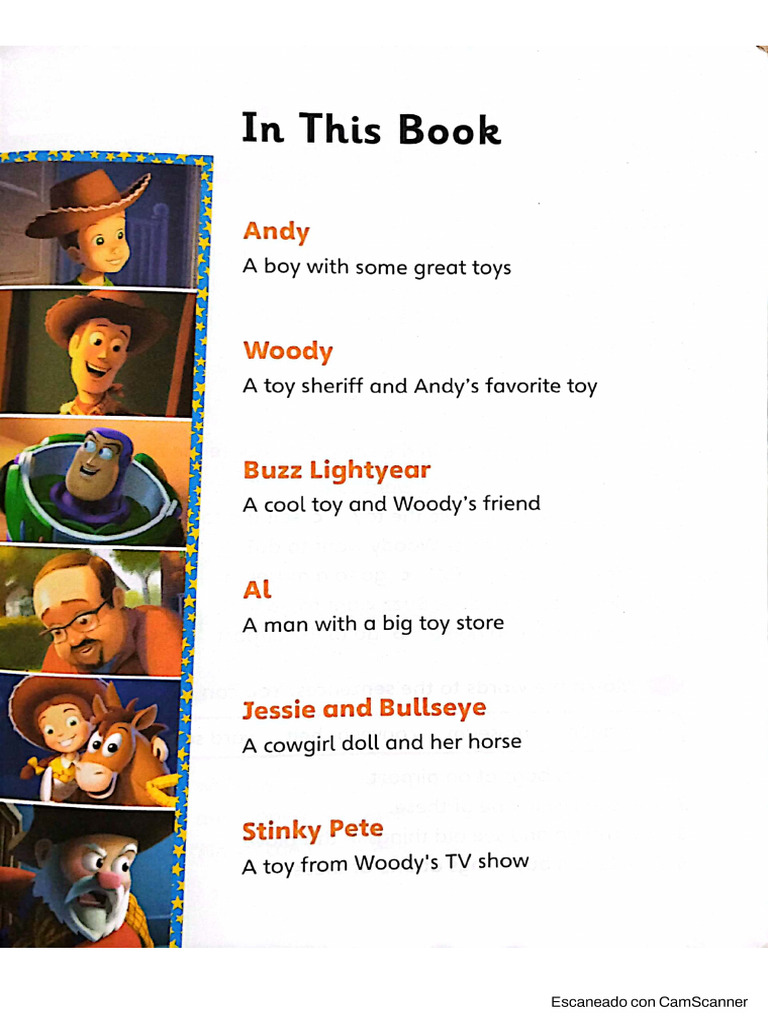 In This Book

Andy
A boy with some great toys

Woody
A toy sheriff and Andy's favorite toy

Buzz Lightyear
A cool toy and Woody's friend

Al
A man with a big toy store

Jessie and Bullseye
A cowgirl doll and her horse

Stinky Pete
A toy from Woody's TV show

Escaneado con CamScanner